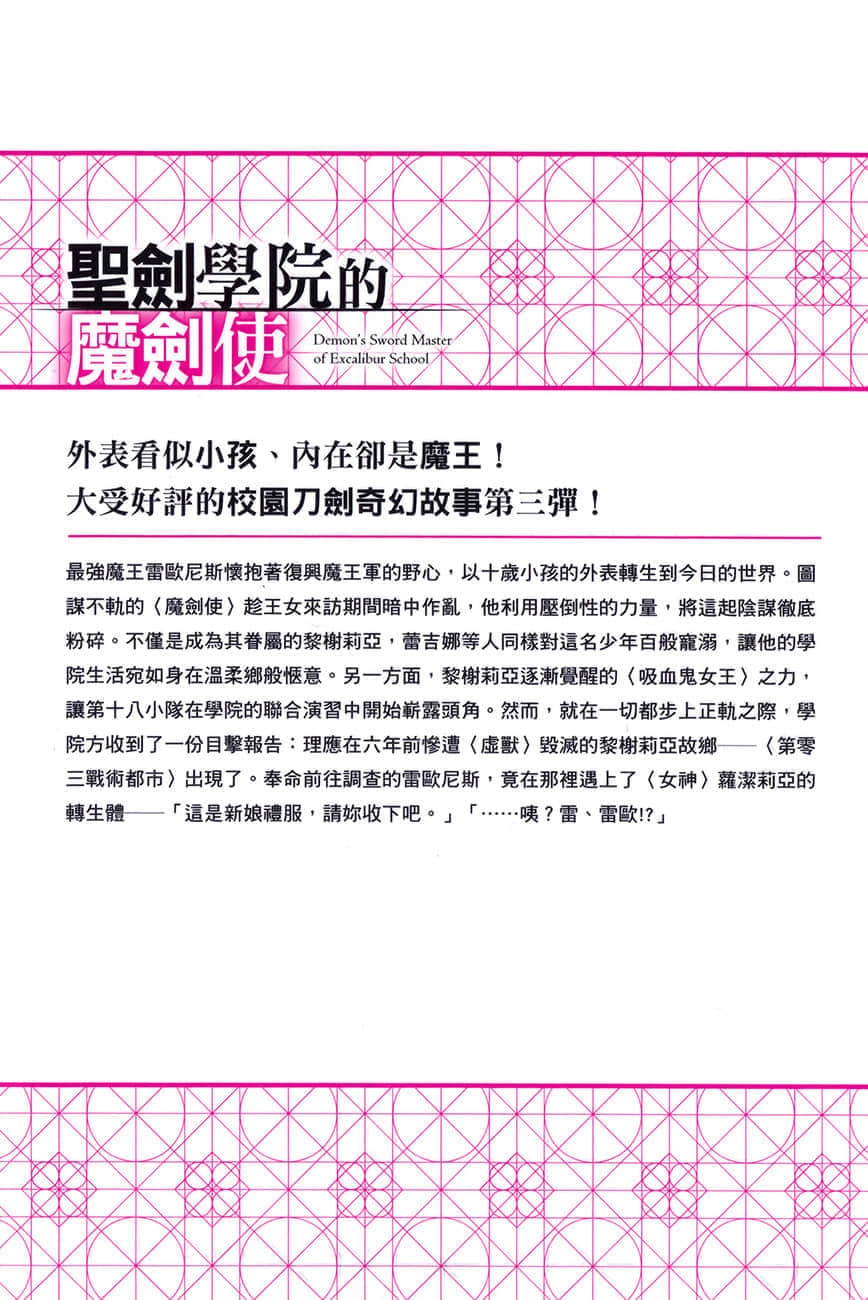 聖劍學院的
魔劍使
Demon's Sword Master of Excalibur School

外表看似小孩、內在卻是魔王！
大受好評的校園刀劍奇幻故事第三彈！

最強魔王雷歐尼斯懷抱著復興魔王軍的野心，以十歲小孩的外表轉生到今日的世界。圖謀不軌的〈魔劍使〉趁王女來訪期間暗中作亂，他利用壓倒性的力量，將這起陰謀徹底粉碎。不僅是成為其眷屬的黎榭莉亞，蕾吉娜等人同樣對這名少年百般寵溺，讓他的學院生活宛如身在溫柔鄉般愜意。另一方面，黎榭莉亞逐漸覺醒的〈吸血鬼女王〉之力，讓第十八小隊在學院的聯合演習中開始嶄露頭角。然而，就在一切都步上正軌之際，學院方收到了一份目擊報告：理應在六年前慘遭〈虛獸〉毀滅的黎榭莉亞故鄉——〈第零三戰術都市〉出現了。奉命前往調查的雷歐尼斯，竟在那裡遇上了〈女神〉蘿潔莉亞的轉生體——「這是新娘禮服，請妳收下吧。」「……咦？雷、雷歐!?」